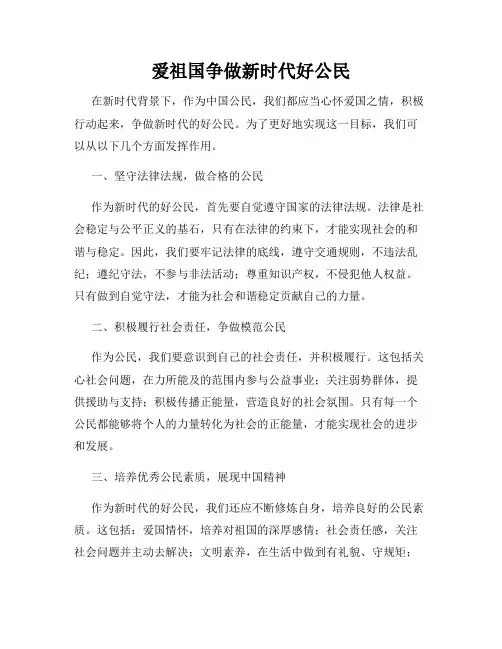 爱祖国争做新时代好公民

在新时代背景下，作为中国公民，我们都应当心怀爱国之情，积极行动起来，争做新时代的好公民。为了更好地实现这一目标，我们可以从以下几个方面发挥作用。

一、坚守法律法规，做合格的公民

作为新时代的好公民，首先要自觉遵守国家的法律法规。法律是社会稳定与公平正义的基石，只有在法律的约束下，才能实现社会的和谐与稳定。因此，我们要牢记法律的底线，遵守交通规则，不违法乱纪；遵纪守法，不参与非法活动；尊重知识产权，不侵犯他人权益。只有做到自觉守法，才能为社会和谐稳定贡献自己的力量。

二、积极履行社会责任，争做模范公民

作为公民，我们要意识到自己的社会责任，并积极履行。这包括关心社会问题，在力所能及的范围内参与公益事业；关注弱势群体，提供援助与支持；积极传播正能量，营造良好的社会氛围。只有每一个公民都能够将个人的力量转化为社会的正能量，才能实现社会的进步和发展。

三、培养优秀公民素质，展现中国精神

作为新时代的好公民，我们还应不断修炼自身，培养良好的公民素质。这包括：爱国情怀，培养对祖国的深厚感情；社会责任感，关注社会问题并主动去解决；文明素养，在生活中做到有礼貌、守规矩；